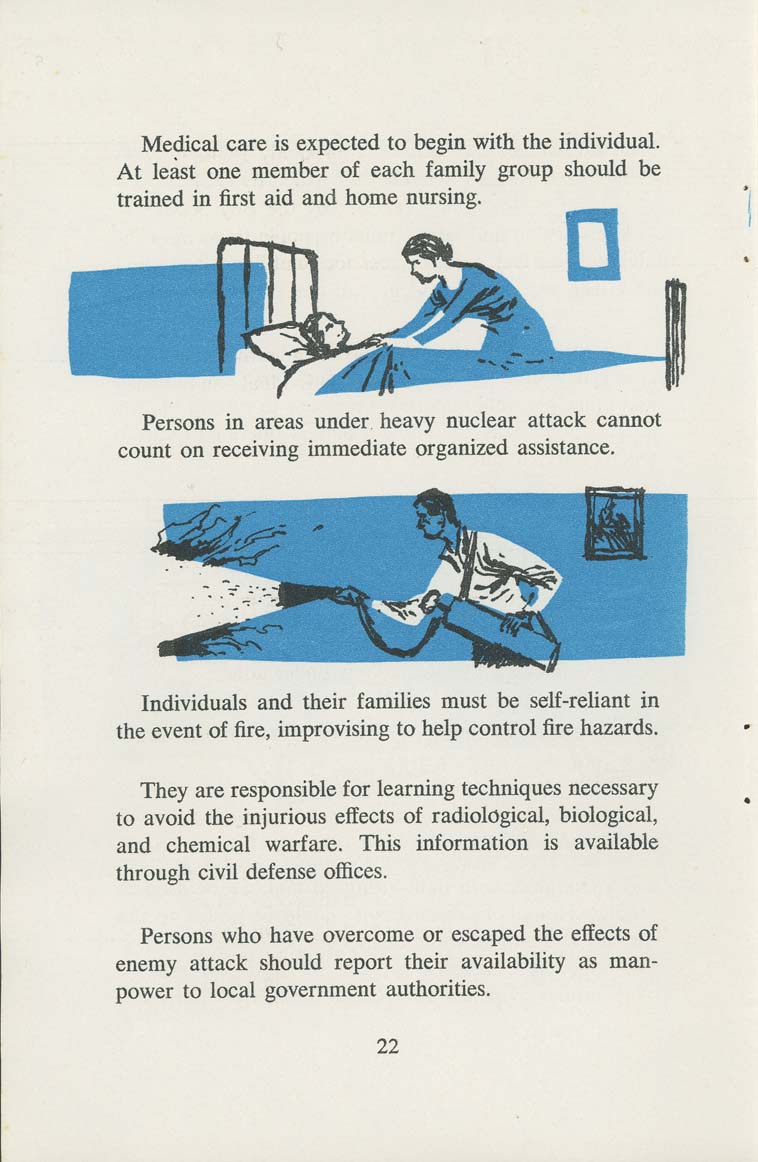 Medical care is expected to begin with the individual. At least one member of each family group should be trained in first aid and home nursing.

Persons in areas under heavy nuclear attack cannot count on receiving immediate organized assistance.

Individuals and their families must be self-reliant in the event of fire, improvising to help control fire hazards.

They are responsible for learning techniques necessary to avoid the injurious effects of radiological, biological, and chemical warfare. This information is available through civil defense offices.

Persons who have overcome or escaped the effects of enemy attack should report their availability as manpower to local government authorities.

22